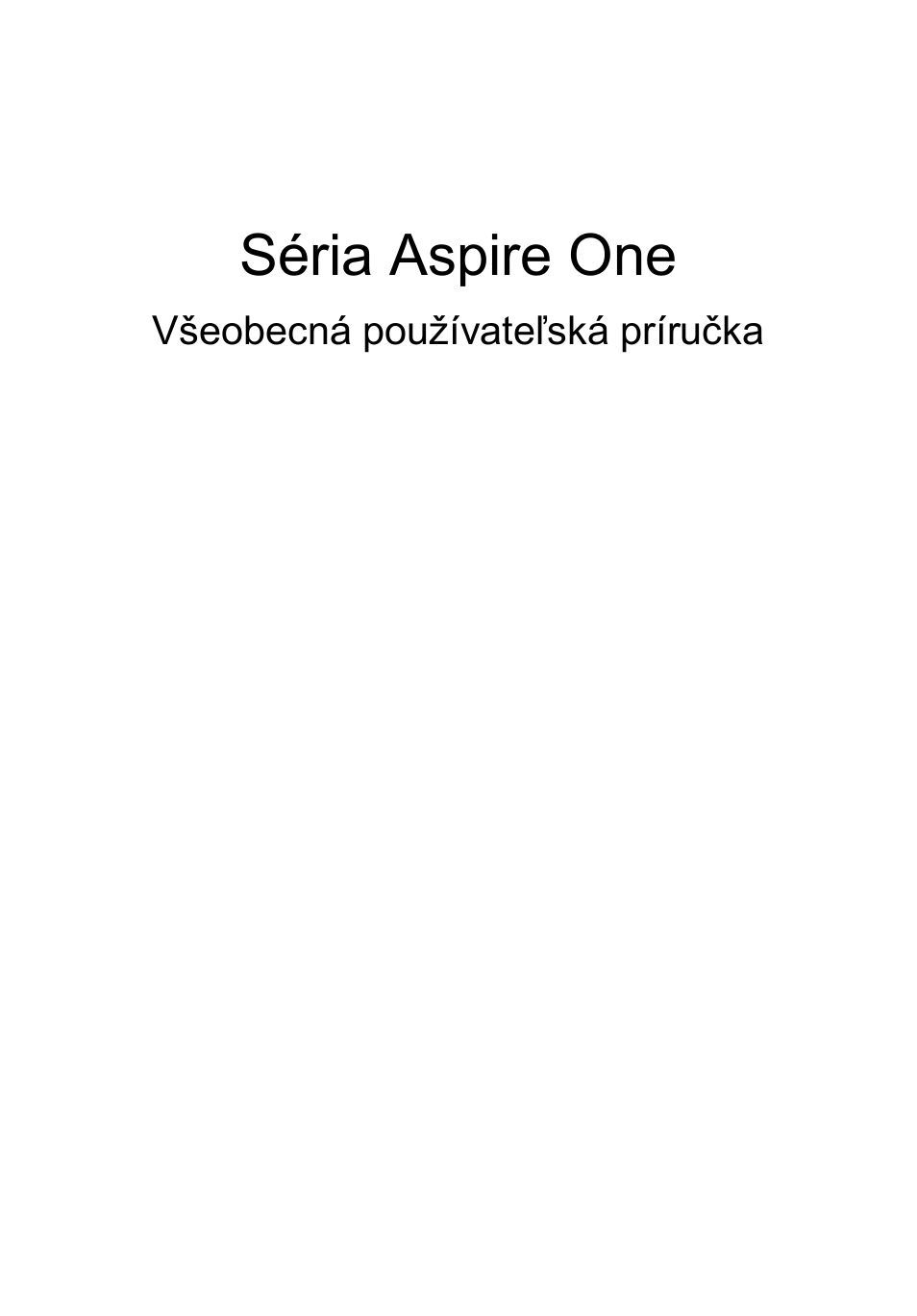 Séria Aspire One

Všeobecná používateľská príručka